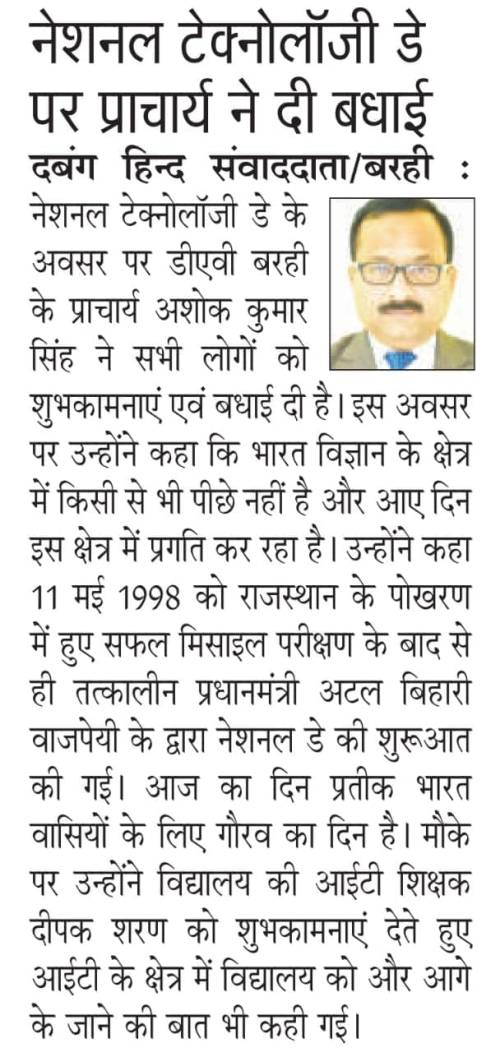 नेशनल टेक्नोलॉजी डे पर प्राचार्य ने दी बधाई

दबंग हिन्द संवाददाता/बरही : नेशनल टेक्नोलॉजी डे के अवसर पर डीएवी बरही के प्राचार्य अशोक कुमार सिंह ने सभी लोगों को शुभकामनाएं एवं बधाई दी है। इस अवसर पर उन्होंने कहा कि भारत विज्ञान के क्षेत्र में किसी से भी पीछे नहीं है और आए दिन इस क्षेत्र में प्रगति कर रहा है। उन्होंने कहा 11 मई 1998 को राजस्थान के पोखरण में हुए सफल मिसाइल परीक्षण के बाद से ही तत्कालीन प्रधानमंत्री अटल बिहारी वाजपेयी के द्वारा नेशनल डे की शुरूआत की गई। आज का दिन प्रतीक भारत वासियों के लिए गौरव का दिन है। मौके पर उन्होंने विद्यालय की आईटी शिक्षक दीपक शरण को शुभकामनाएं देते हुए आईटी के क्षेत्र में विद्यालय को और आगे के जाने की बात भी कही गई।